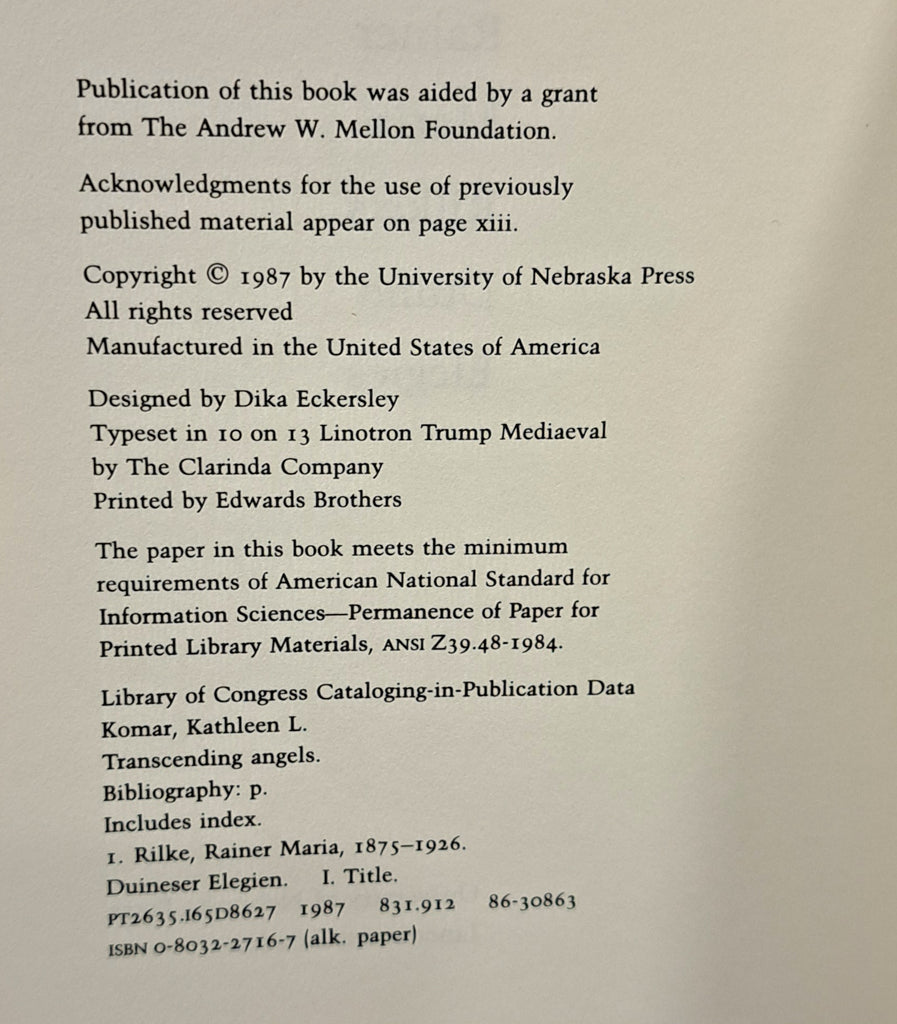 Publication of this book was aided by a grant from The Andrew W. Mellon Foundation.

Acknowledgments for the use of previously published material appear on page xiii.

Copyright © 1987 by the University of Nebraska Press
All rights reserved
Manufactured in the United States of America

Designed by Dika Eckersley
Typeset in 10 on 13 Linotron Trump Mediaeval
by The Clarinda Company
Printed by Edwards Brothers

The paper in this book meets the minimum requirements of American National Standard for Information Sciences—Permanence of Paper for Printed Library Materials, ANSI Z39.48-1984.

Library of Congress Cataloging-in-Publication Data
Komar, Kathleen L.
Transcending angels.
Bibliography: p.
Includes index.
1. Rilke, Rainer Maria, 1875–1926.
Duineser Elegien. I. Title.
PT2635.I65D8627 1987 831.912 86-30863
ISBN 0-8032-2716-7 (alk. paper)